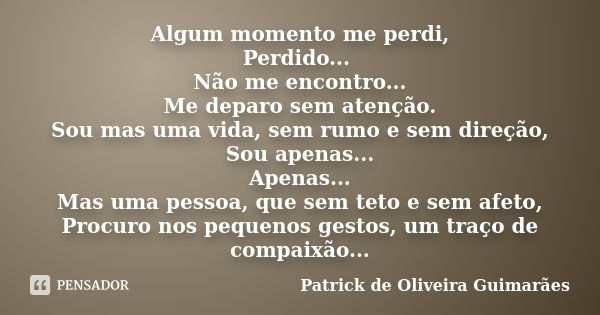 Algum momento me perdi,
Perdido...
Não me encontro...
Me deparo sem atenção.
Sou mas uma vida, sem rumo e sem direção,
Sou apenas...
Apenas...
Mas uma pessoa, que sem teto e sem afeto,
Procuro nos pequenos gestos, um traço de compaixão...

PENSADOR

Patrick de Oliveira Guimarães